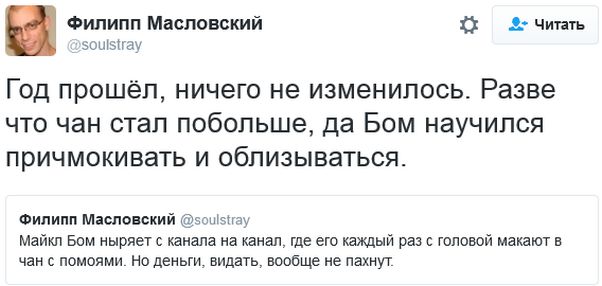 Филипп Масловский
@soulstray

Читать

Год прошёл, ничего не изменилось. Разве что чан стал побольше, да Бом научился причмокивать и облизываться.

Филипп Масловский @soulstray
Майкл Бом ныряет с канала на канал, где его каждый раз с головой макают в чан с помоями. Но деньги, видать, вообще не пахнут.